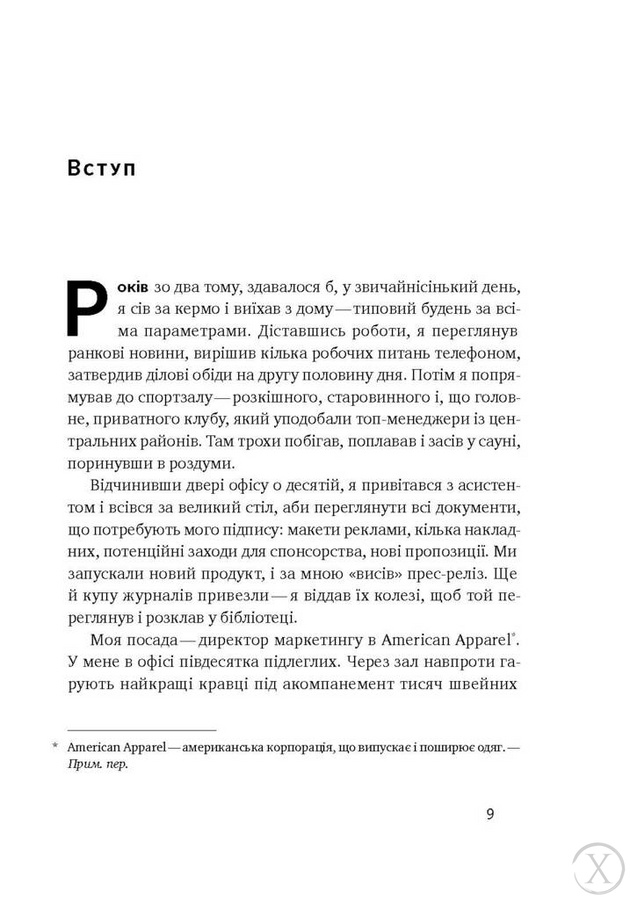 Вступ

Років зо два тому, здавалося б, у звичайнісінький день, я сів за кермо і виїхав з дому — типовий будень за всіма параметрами. Діставшись роботи, я переглянув ранкові новини, вирішив кілька робочих питань телефоном, затвердив ділові обіди на другу половину дня. Потім я попрямував до спортзалу — розкішного, старовинного і, що головне, приватного клубу, який уподобали топ-менеджери із центральних районів. Там трохи побігав, поплавав і засів у сауні, поринувши в роздуми.

Відчинивши двері офісу о десятій, я привітався з асистентом і всівся за великий стіл, аби переглянути всі документи, що потребують мого підпису: макети реклами, кілька накладних, потенційні заходи для спонсорства, нові пропозиції. Ми запускали новий продукт, і за мною «висів» прес-реліз. Ще й купу журналів привезли — я віддав їх колезі, щоб той переглянув і розклав у бібліотеці.

Моя посада — директор маркетингу в American Apparel*. У мене в офісі півдесятка підлеглих. Через зал навпроти гарують найкращі кравці під акомпанемент тисяч швейних

* American Apparel — американська корпорація, що випускає і поширює одяг. — Прим. пер.

9